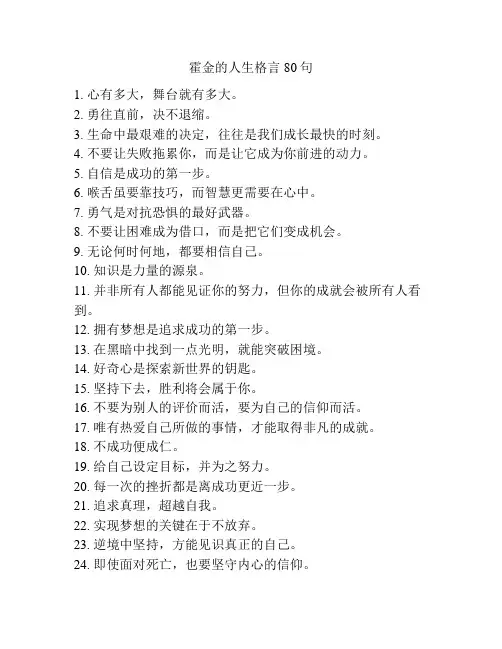 霍金的人生格言 80 句

1. 心有多大，舞台就有多大。
2. 勇往直前，决不退缩。
3. 生命中最艰难的决定，往往是我们成长最快的时刻。
4. 不要让失败拖累你，而是让它成为你前进的动力。
5. 自信是成功的第一步。
6. 喉舌虽要靠技巧，而智慧更需要在心中。
7. 勇气是对抗恐惧的最好武器。
8. 不要让困难成为借口，而是把它们变成机会。
9. 无论何时何地，都要相信自己。
10. 知识是力量的源泉。
11. 并非所有人都能见证你的努力，但你的成就会被所有人看到。
12. 拥有梦想是追求成功的第一步。
13. 在黑暗中找到一点光明，就能突破困境。
14. 好奇心是探索新世界的钥匙。
15. 坚持下去，胜利将会属于你。
16. 不要为别人的评价而活，要为自己的信仰而活。
17. 唯有热爱自己所做的事情，才能取得非凡的成就。
18. 不成功便成仁。
19. 给自己设定目标，并为之努力。
20. 每一次的挫折都是离成功更近一步。
21. 追求真理，超越自我。
22. 实现梦想的关键在于不放弃。
23. 逆境中坚持，方能见识真正的自己。
24. 即使面对死亡，也要坚守内心的信仰。